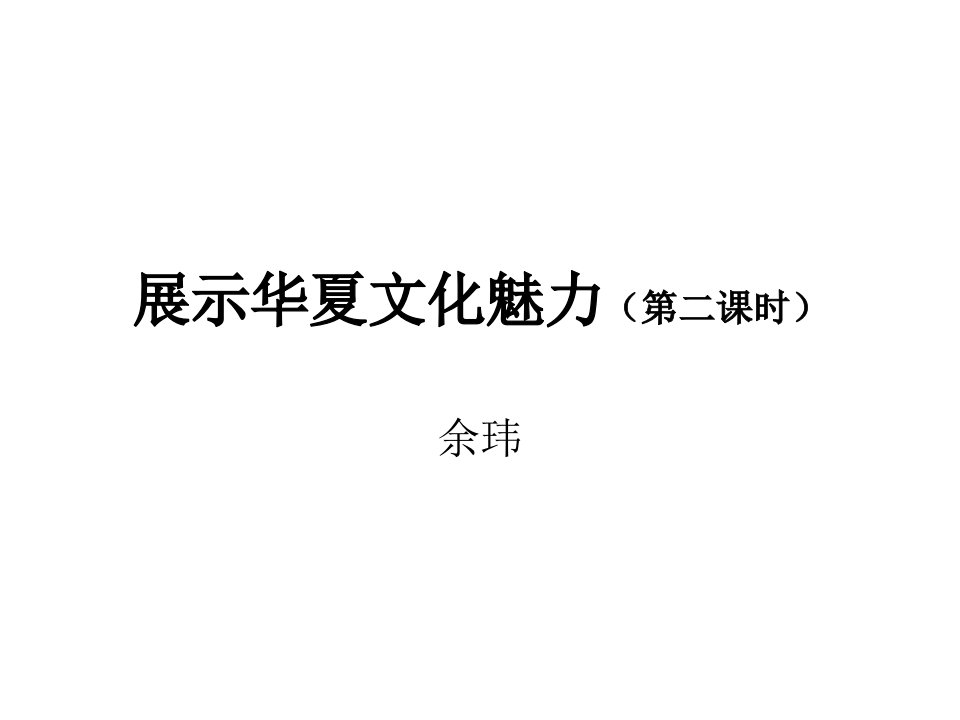 展示华夏文化魅力（第二课时）

余玮